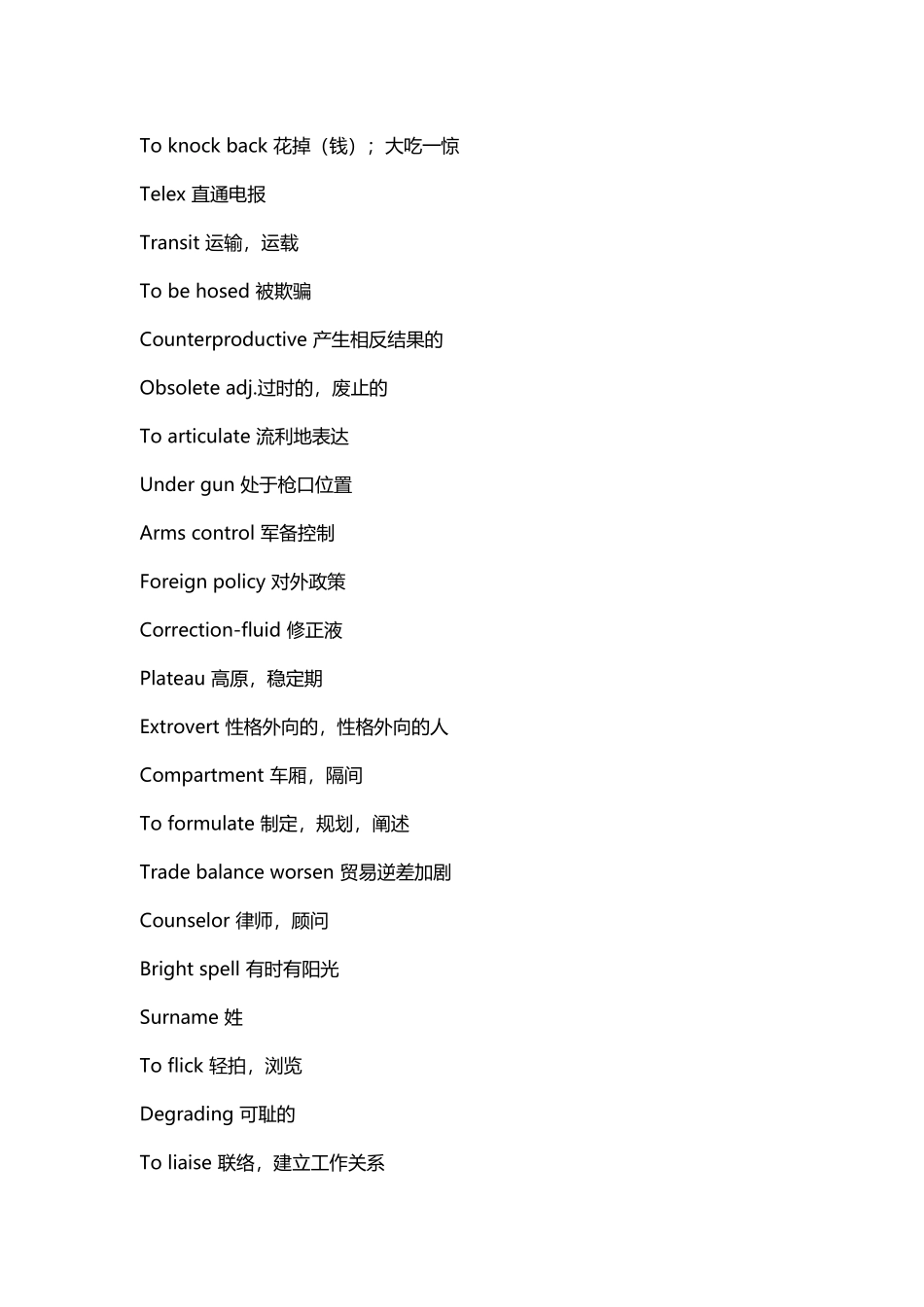 To knock back 花掉（钱）；大吃一惊

Telex 直通电报

Transit 运输，运载

To be hosed 被欺骗

Counterproductive 产生相反结果的

Obsolete adj.过时的，废止的

To articulate 流利地表达

Under gun 处于枪口位置

Arms control 军备控制

Foreign policy 对外政策

Correction-fluid 修正液

Plateau 高原，稳定期

Extrovert 性格外向的，性格外向的人

Compartment 车厢，隔间

To formulate 制定，规划，阐述

Trade balance worsen 贸易逆差加剧

Counselor 律师，顾问

Bright spell 有时有阳光

Surname 姓

To flick 轻拍，浏览

Degrading 可耻的

To liaise 联络，建立工作关系